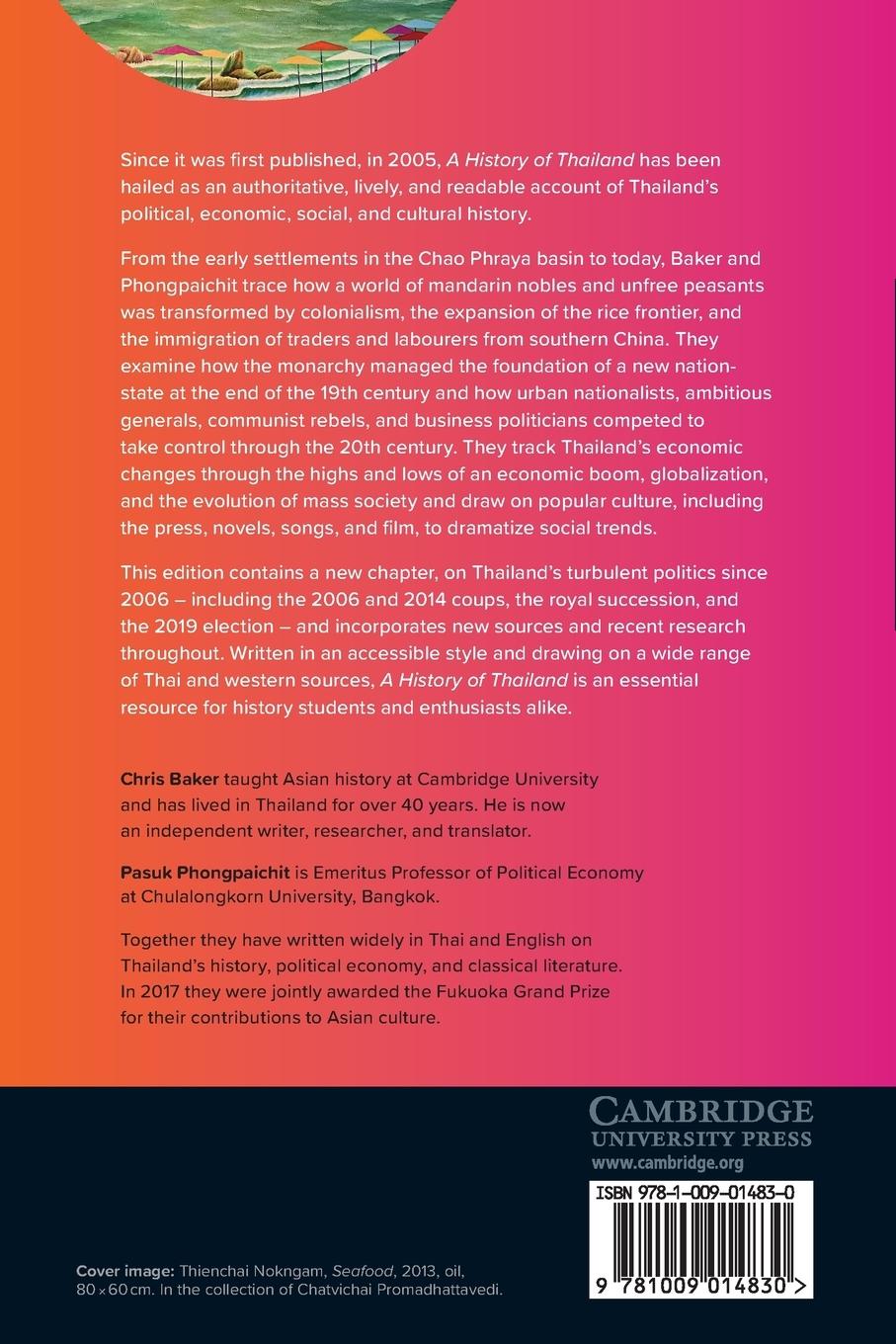 Since it was first published, in 2005, A History of Thailand has been hailed as an authoritative, lively, and readable account of Thailand's political, economic, social, and cultural history.

From the early settlements in the Chao Phraya basin to today, Baker and Phongpaichit trace how a world of mandarin nobles and unfree peasants was transformed by colonialism, the expansion of the rice frontier, and the immigration of traders and labourers from southern China. They examine how the monarchy managed the foundation of a new nation-state at the end of the 19th century and how urban nationalists, ambitious generals, communist rebels, and business politicians competed to take control through the 20th century. They track Thailand's economic changes through the highs and lows of an economic boom, globalization, and the evolution of mass society and draw on popular culture, including the press, novels, songs, and film, to dramatize social trends.

This edition contains a new chapter, on Thailand's turbulent politics since 2006 – including the 2006 and 2014 coups, the royal succession, and the 2019 election – and incorporates new sources and recent research throughout. Written in an accessible style and drawing on a wide range of Thai and western sources, A History of Thailand is an essential resource for history students and enthusiasts alike.

Chris Baker taught Asian history at Cambridge University and has lived in Thailand for over 40 years. He is now an independent writer, researcher, and translator.

Pasuk Phongpaichit is Emeritus Professor of Political Economy at Chulalongkorn University, Bangkok.

Together they have written widely in Thai and English on Thailand's history, political economy, and classical literature. In 2017 they were jointly awarded the Fukuoka Grand Prize for their contributions to Asian culture.

CAMBRIDGE
UNIVERSITY PRESS
www.cambridge.org

ISBN 978-1-009-01483-0

9 781009 014830 >

Cover image: Thienchai Nokngam, Seafood, 2013, oil, 80 × 60 cm. In the collection of Chatvichai Promadhattavedi.